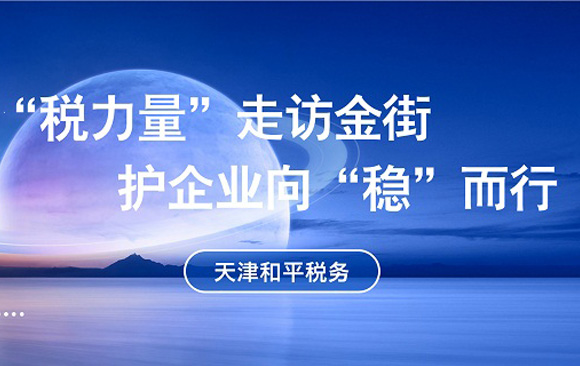 “税力量”走访金街
护企业向“稳”而行

天津和平税务